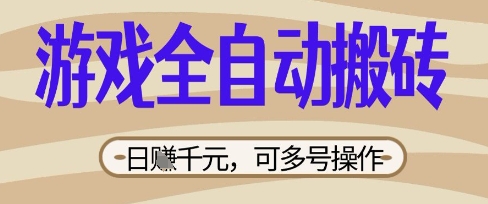 游戏全自动搬砖

日赚千元，可多号操作